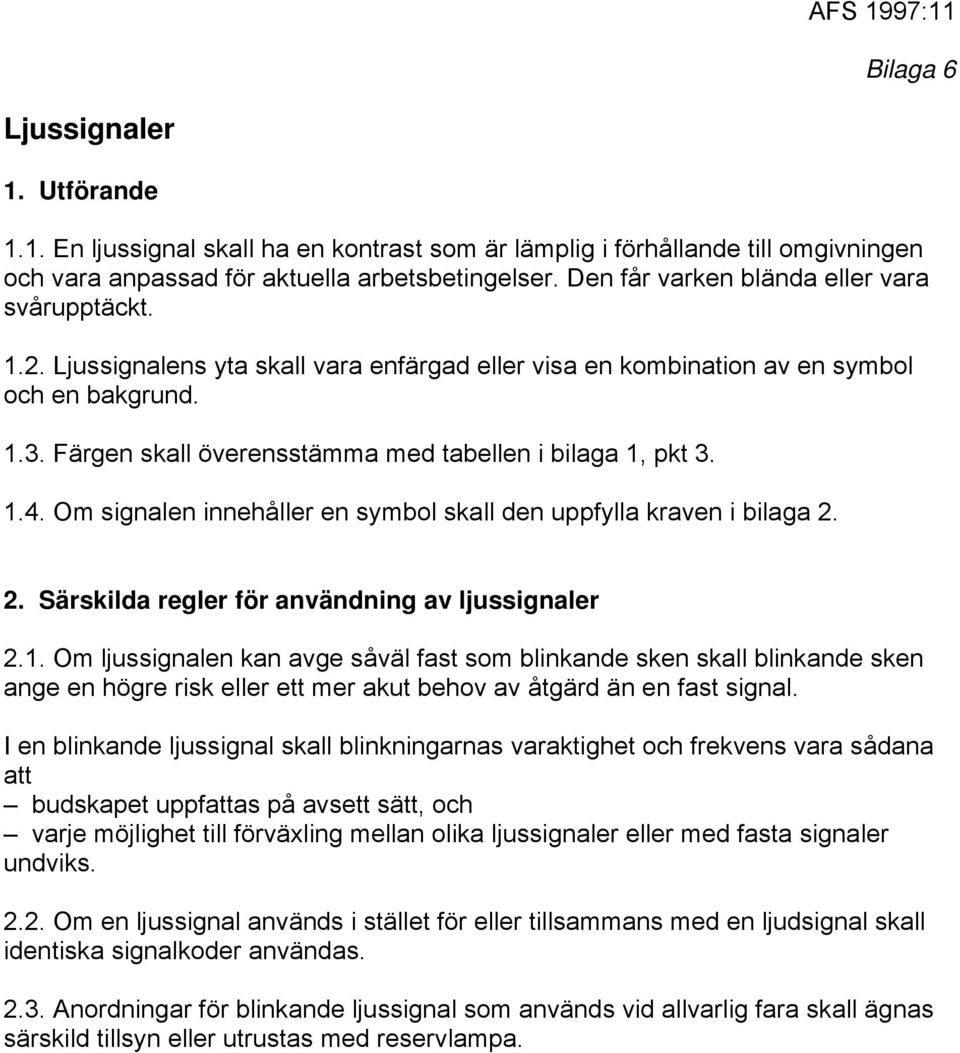 AFS 1997:11

Bilaga 6

Ljussignaler

1. Utförande

1.1. En ljussignal skall ha en kontrast som är lämplig i förhållande till omgivningen och vara anpassad för aktuella arbetsbetingelser. Den får varken blända eller vara svårupptäckt.

1.2. Ljussignalens yta skall vara enfärgad eller visa en kombination av en symbol och en bakgrund.

1.3. Färgen skall överensstämma med tabellen i bilaga 1, pkt 3.

1.4. Om signalen innehåller en symbol skall den uppfylla kraven i bilaga 2.

2. Särskilda regler för användning av ljussignaler

2.1. Om ljussignalen kan avge såväl fast som blinkande sken skall blinkande sken ange en högre risk eller ett mer akut behov av åtgärd än en fast signal.

I en blinkande ljussignal skall blinkningarnas varaktighet och frekvens vara sådana att
– budskapet uppfattas på avsett sätt, och
– varje möjlighet till förväxling mellan olika ljussignaler eller med fasta signaler undviks.

2.2. Om en ljussignal används i stället för eller tillsammans med en ljudsignal skall identiska signalkoder användas.

2.3. Anordningar för blinkande ljussignal som används vid allvarlig fara skall ägnas särskild tillsyn eller utrustas med reservlampa.